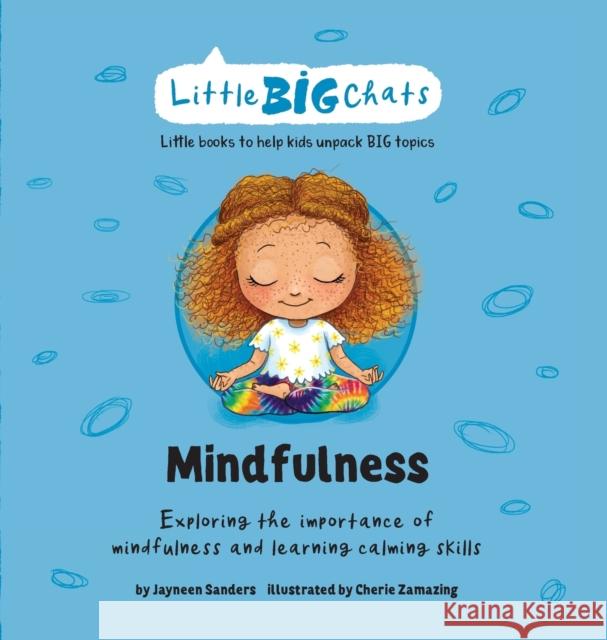 Little BIG Chats

Little books to help kids unpack BIG topics

Mindfulness

Exploring the importance of mindfulness and learning calming skills

by Jayneen Sanders illustrated by Cherie Zamazing